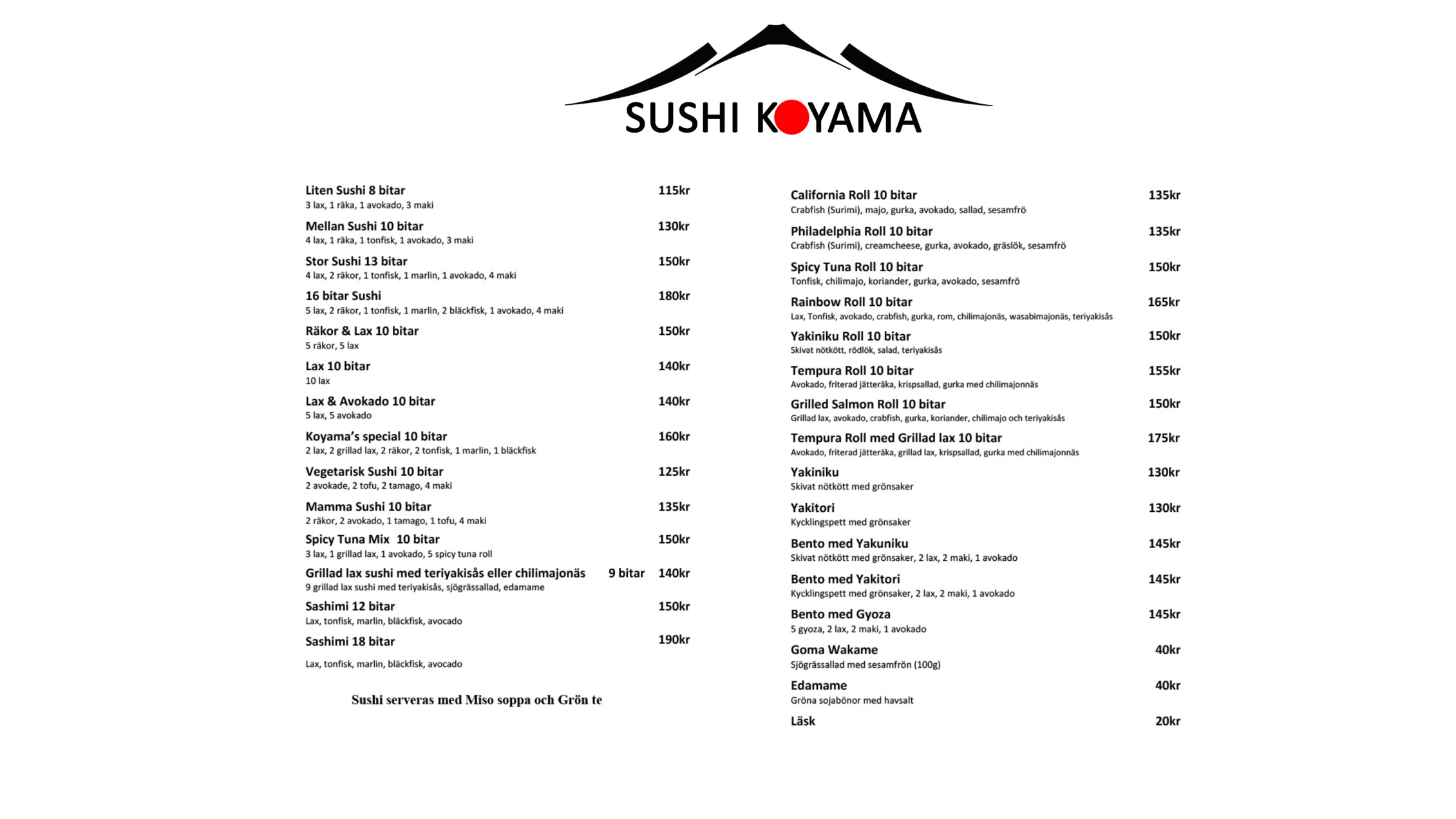 SUSHI KOYAMA

Liten Sushi 8 bitar 115kr
3 lax, 1 räka, 1 avokado, 3 maki

Mellan Sushi 10 bitar 130kr
4 lax, 1 räka, 1 tonfisk, 1 avokado, 3 maki

Stor Sushi 13 bitar 150kr
4 lax, 2 räkor, 1 tonfisk, 1 marlin, 1 avokado, 4 maki

16 bitar Sushi 180kr
5 lax, 2 räkor, 1 tonfisk, 1 marlin, 2 bläckfisk, 1 avokado, 4 maki

Räkor & Lax 10 bitar 150kr
5 räkor, 5 lax

Lax 10 bitar 140kr
10 lax

Lax & Avokado 10 bitar 140kr
5 lax, 5 avokado

Koyama's special 10 bitar 160kr
2 lax, 2 grillad lax, 2 räkor, 2 tonfisk, 1 marlin, 1 bläckfisk

Vegetarisk Sushi 10 bitar 125kr
2 avokade, 2 tofu, 2 tamago, 4 maki

Mamma Sushi 10 bitar 135kr
2 räkor, 2 avokado, 1 tamago, 1 tofu, 4 maki

Spicy Tuna Mix 10 bitar 150kr
3 lax, 1 grillad lax, 1 avokado, 5 spicy tuna roll

Grillad lax sushi med teriyakisås eller chilimajonäs 9 bitar 140kr
9 grillad lax sushi med teriyakisås, sjögrässallad, edamame

Sashimi 12 bitar 150kr
Lax, tonfisk, marlin, bläckfisk, avocado

Sashimi 18 bitar 190kr
Lax, tonfisk, marlin, bläckfisk, avocado

Sushi serveras med Miso soppa och Grön te

California Roll 10 bitar 135kr
Crabfish (Surimi), majo, gurka, avokado, sallad, sesamfrö

Philadelphia Roll 10 bitar 135kr
Crabfish (Surimi), creamcheese, gurka, avokado, gräslök, sesamfrö

Spicy Tuna Roll 10 bitar 150kr
Tonfisk, chilimajo, koriander, gurka, avokado, sesamfrö

Rainbow Roll 10 bitar 165kr
Lax, Tonfisk, avokado, crabfish, gurka, rom, chilimajonäs, wasabimajonäs, teriyakisås

Yakiniku Roll 10 bitar 150kr
Skivat nötkött, rödlök, salad, teriyakisås

Tempura Roll 10 bitar 155kr
Avokado, friterad jätteräka, krispsallad, gurka med chilimajonnäs

Grilled Salmon Roll 10 bitar 150kr
Grillad lax, avokado, crabfish, gurka, koriander, chilimajo och teriyakisås

Tempura Roll med Grillad lax 10 bitar 175kr
Avokado, friterad jätteräka, grillad lax, krispsallad, gurka med chilimajonnäs

Yakiniku 130kr
Skivat nötkött med grönsaker

Yakitori 130kr
Kycklingspett med grönsaker

Bento med Yakuniku 145kr
Skivat nötkött med grönsaker, 2 lax, 2 maki, 1 avokado

Bento med Yakitori 145kr
Kycklingspett med grönsaker, 2 lax, 2 maki, 1 avokado

Bento med Gyoza 145kr
5 gyoza, 2 lax, 2 maki, 1 avokado

Goma Wakame 40kr
Sjögrässallad med sesamfrön (100g)

Edamame 40kr
Gröna sojabönor med havsalt

Läsk 20kr